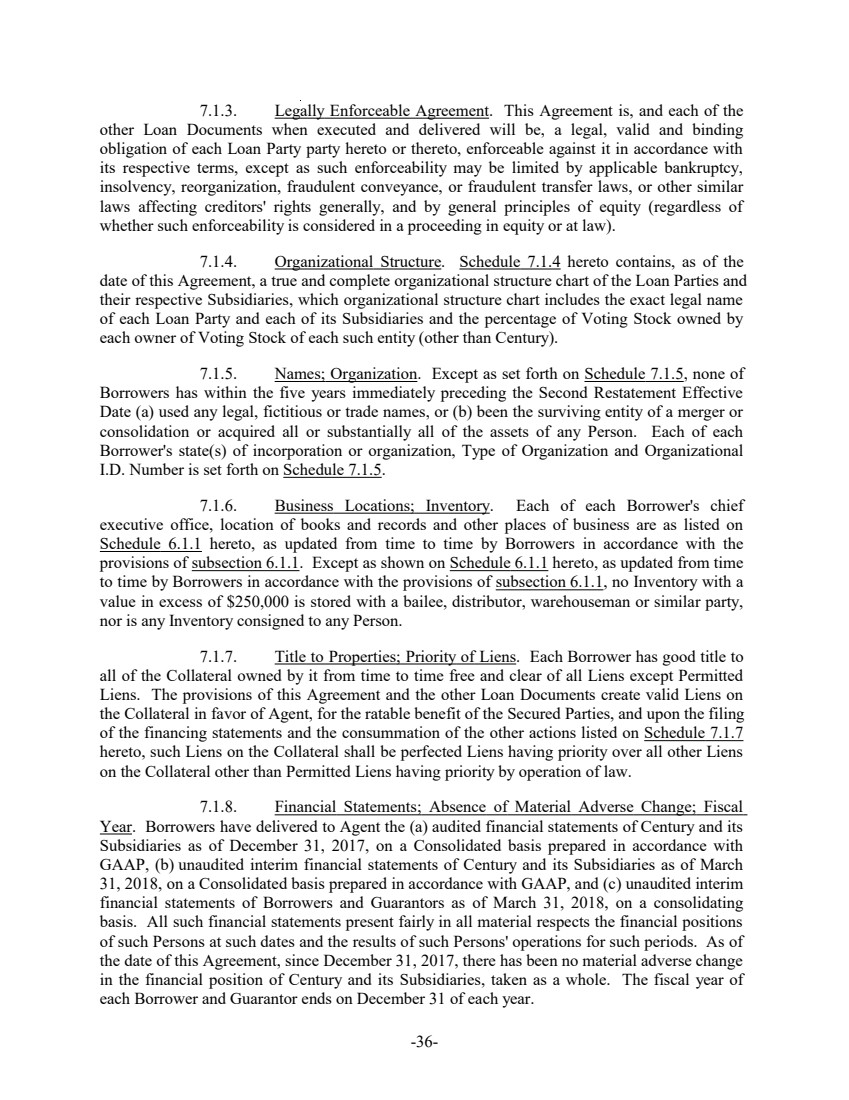 7.1.3. Legally Enforceable Agreement. This Agreement is, and each of the other Loan Documents when executed and delivered will be, a legal, valid and binding obligation of each Loan Party party hereto or thereto, enforceable against it in accordance with its respective terms, except as such enforceability may be limited by applicable bankruptcy, insolvency, reorganization, fraudulent conveyance, or fraudulent transfer laws, or other similar laws affecting creditors' rights generally, and by general principles of equity (regardless of whether such enforceability is considered in a proceeding in equity or at law).

7.1.4. Organizational Structure. Schedule 7.1.4 hereto contains, as of the date of this Agreement, a true and complete organizational structure chart of the Loan Parties and their respective Subsidiaries, which organizational structure chart includes the exact legal name of each Loan Party and each of its Subsidiaries and the percentage of Voting Stock owned by each owner of Voting Stock of each such entity (other than Century).

7.1.5. Names; Organization. Except as set forth on Schedule 7.1.5, none of Borrowers has within the five years immediately preceding the Second Restatement Effective Date (a) used any legal, fictitious or trade names, or (b) been the surviving entity of a merger or consolidation or acquired all or substantially all of the assets of any Person. Each of each Borrower's state(s) of incorporation or organization, Type of Organization and Organizational I.D. Number is set forth on Schedule 7.1.5.

7.1.6. Business Locations; Inventory. Each of each Borrower's chief executive office, location of books and records and other places of business are as listed on Schedule 6.1.1 hereto, as updated from time to time by Borrowers in accordance with the provisions of subsection 6.1.1. Except as shown on Schedule 6.1.1 hereto, as updated from time to time by Borrowers in accordance with the provisions of subsection 6.1.1, no Inventory with a value in excess of $250,000 is stored with a bailee, distributor, warehouseman or similar party, nor is any Inventory consigned to any Person.

7.1.7. Title to Properties; Priority of Liens. Each Borrower has good title to all of the Collateral owned by it from time to time free and clear of all Liens except Permitted Liens. The provisions of this Agreement and the other Loan Documents create valid Liens on the Collateral in favor of Agent, for the ratable benefit of the Secured Parties, and upon the filing of the financing statements and the consummation of the other actions listed on Schedule 7.1.7 hereto, such Liens on the Collateral shall be perfected Liens having priority over all other Liens on the Collateral other than Permitted Liens having priority by operation of law.

7.1.8. Financial Statements; Absence of Material Adverse Change; Fiscal Year. Borrowers have delivered to Agent the (a) audited financial statements of Century and its Subsidiaries as of December 31, 2017, on a Consolidated basis prepared in accordance with GAAP, (b) unaudited interim financial statements of Century and its Subsidiaries as of March 31, 2018, on a Consolidated basis prepared in accordance with GAAP, and (c) unaudited interim financial statements of Borrowers and Guarantors as of March 31, 2018, on a consolidating basis. All such financial statements present fairly in all material respects the financial positions of such Persons at such dates and the results of such Persons' operations for such periods. As of the date of this Agreement, since December 31, 2017, there has been no material adverse change in the financial position of Century and its Subsidiaries, taken as a whole. The fiscal year of each Borrower and Guarantor ends on December 31 of each year.

-36-